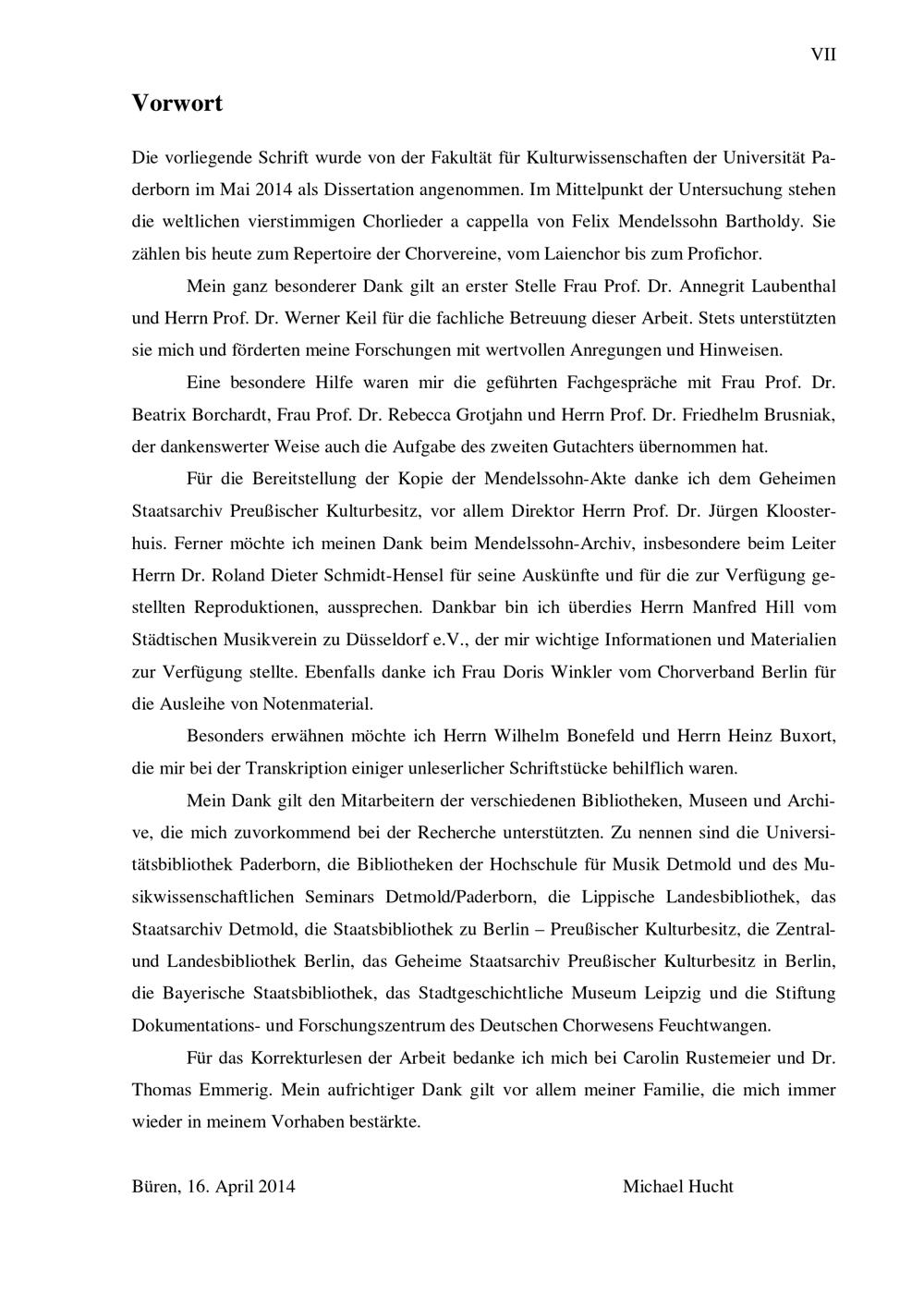 VII

Vorwort

Die vorliegende Schrift wurde von der Fakultät für Kulturwissenschaften der Universität Paderborn im Mai 2014 als Dissertation angenommen. Im Mittelpunkt der Untersuchung stehen die weltlichen vierstimmigen Chorlieder a cappella von Felix Mendelssohn Bartholdy. Sie zählen bis heute zum Repertoire der Chorvereine, vom Laienchor bis zum Profichor.

Mein ganz besonderer Dank gilt an erster Stelle Frau Prof. Dr. Annegrit Laubenthal und Herrn Prof. Dr. Werner Keil für die fachliche Betreuung dieser Arbeit. Stets unterstützten sie mich und förderten meine Forschungen mit wertvollen Anregungen und Hinweisen.

Eine besondere Hilfe waren mir die geführten Fachgespräche mit Frau Prof. Dr. Beatrix Borchardt, Frau Prof. Dr. Rebecca Grotjahn und Herrn Prof. Dr. Friedhelm Brusniak, der dankenswerter Weise auch die Aufgabe des zweiten Gutachters übernommen hat.

Für die Bereitstellung der Kopie der Mendelssohn-Akte danke ich dem Geheimen Staatsarchiv Preußischer Kulturbesitz, vor allem Direktor Herrn Prof. Dr. Jürgen Kloosterhuis. Ferner möchte ich meinen Dank beim Mendelssohn-Archiv, insbesondere beim Leiter Herrn Dr. Roland Dieter Schmidt-Hensel für seine Auskünfte und für die zur Verfügung gestellten Reproduktionen, aussprechen. Dankbar bin ich überdies Herrn Manfred Hill vom Städtischen Musikverein zu Düsseldorf e.V., der mir wichtige Informationen und Materialien zur Verfügung stellte. Ebenfalls danke ich Frau Doris Winkler vom Chorverband Berlin für die Ausleihe von Notenmaterial.

Besonders erwähnen möchte ich Herrn Wilhelm Bonefeld und Herrn Heinz Buxort, die mir bei der Transkription einiger unleserlicher Schriftstücke behilflich waren.

Mein Dank gilt den Mitarbeitern der verschiedenen Bibliotheken, Museen und Archive, die mich zuvorkommend bei der Recherche unterstützten. Zu nennen sind die Universitätsbibliothek Paderborn, die Bibliotheken der Hochschule für Musik Detmold und des Musikwissenschaftlichen Seminars Detmold/Paderborn, die Lippische Landesbibliothek, das Staatsarchiv Detmold, die Staatsbibliothek zu Berlin – Preußischer Kulturbesitz, die Zentral- und Landesbibliothek Berlin, das Geheime Staatsarchiv Preußischer Kulturbesitz in Berlin, die Bayerische Staatsbibliothek, das Stadtgeschichtliche Museum Leipzig und die Stiftung Dokumentations- und Forschungszentrum des Deutschen Chorwesens Feuchtwangen.

Für das Korrekturlesen der Arbeit bedanke ich mich bei Carolin Rustemeier und Dr. Thomas Emmerig. Mein aufrichtiger Dank gilt vor allem meiner Familie, die mich immer wieder in meinem Vorhaben bestärkte.

Büren, 16. April 2014

Michael Hucht